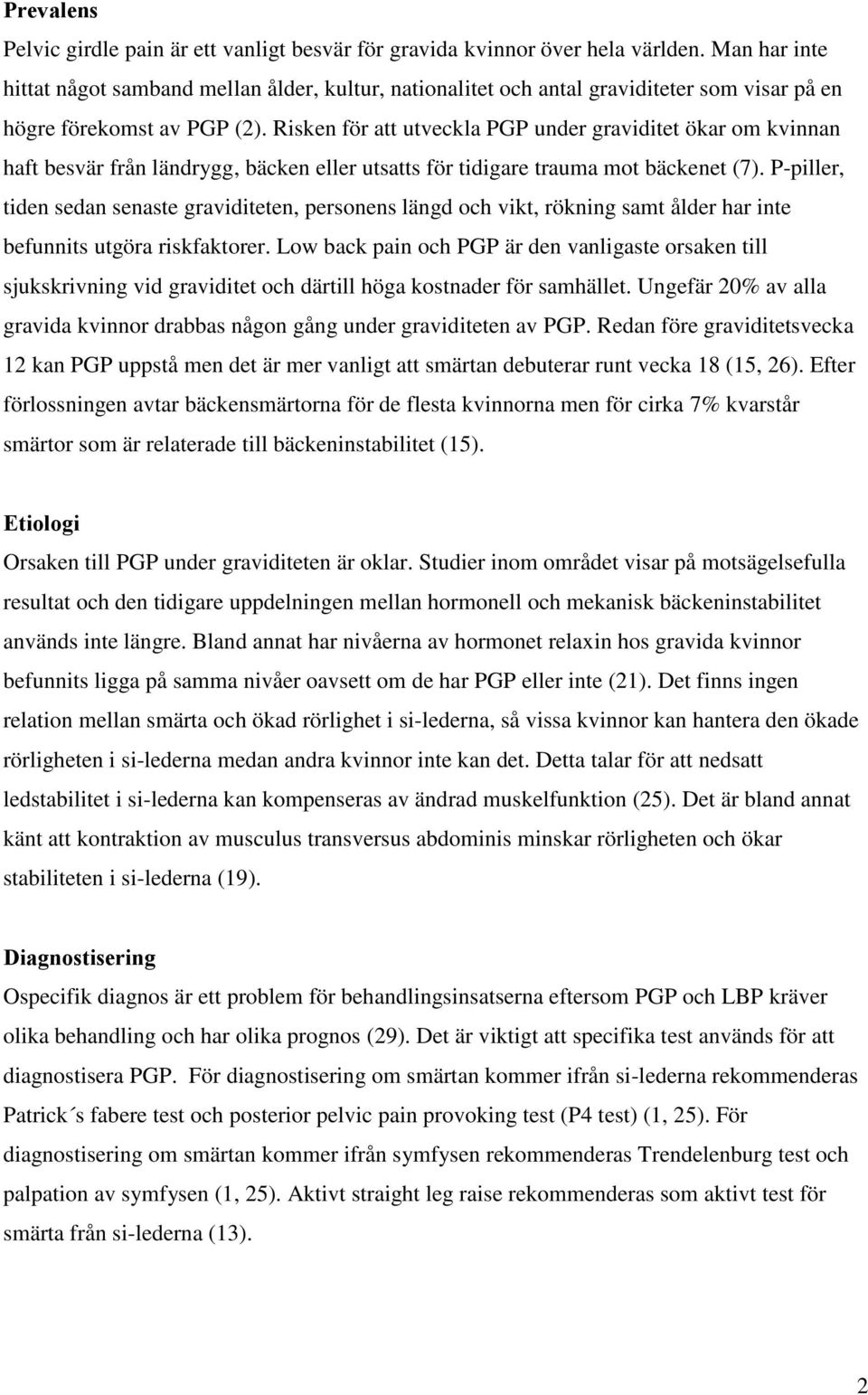 Prevalens

Pelvic girdle pain är ett vanligt besvär för gravida kvinnor över hela världen. Man har inte hittat något samband mellan ålder, kultur, nationalitet och antal graviditeter som visar på en högre förekomst av PGP (2). Risken för att utveckla PGP under graviditet ökar om kvinnan haft besvär från ländrygg, bäcken eller utsatts för tidigare trauma mot bäckenet (7). P-piller, tiden sedan senaste graviditeten, personens längd och vikt, rökning samt ålder har inte befunnits utgöra riskfaktorer. Low back pain och PGP är den vanligaste orsaken till sjukskrivning vid graviditet och därtill höga kostnader för samhället. Ungefär 20% av alla gravida kvinnor drabbas någon gång under graviditeten av PGP. Redan före graviditetsvecka 12 kan PGP uppstå men det är mer vanligt att smärtan debuterar runt vecka 18 (15, 26). Efter förlossningen avtar bäckensmärtorna för de flesta kvinnorna men för cirka 7% kvarstår smärtor som är relaterade till bäckeninstabilitet (15).

Etiologi

Orsaken till PGP under graviditeten är oklar. Studier inom området visar på motsägelsefulla resultat och den tidigare uppdelningen mellan hormonell och mekanisk bäckeninstabilitet används inte längre. Bland annat har nivåerna av hormonet relaxin hos gravida kvinnor befunnits ligga på samma nivåer oavsett om de har PGP eller inte (21). Det finns ingen relation mellan smärta och ökad rörlighet i si-lederna, så vissa kvinnor kan hantera den ökade rörligheten i si-lederna medan andra kvinnor inte kan det. Detta talar för att nedsatt ledstabilitet i si-lederna kan kompenseras av ändrad muskelfunktion (25). Det är bland annat känt att kontraktion av musculus transversus abdominis minskar rörligheten och ökar stabiliteten i si-lederna (19).

Diagnostisering

Ospecifik diagnos är ett problem för behandlingsinsatserna eftersom PGP och LBP kräver olika behandling och har olika prognos (29). Det är viktigt att specifika test används för att diagnostisera PGP. För diagnostisering om smärtan kommer ifrån si-lederna rekommenderas Patrick´s fabere test och posterior pelvic pain provoking test (P4 test) (1, 25). För diagnostisering om smärtan kommer ifrån symfysen rekommenderas Trendelenburg test och palpation av symfysen (1, 25). Aktivt straight leg raise rekommenderas som aktivt test för smärta från si-lederna (13).

2